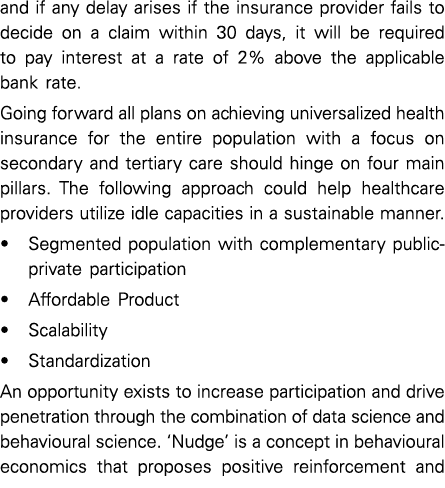 and if any delay arises if the insurance provider fails to decide on a claim within 30 days, it will be required to pay interest at a rate of 2% above the applicable bank rate.

Going forward all plans on achieving universalized health insurance for the entire population with a focus on secondary and tertiary care should hinge on four main pillars. The following approach could help healthcare providers utilize idle capacities in a sustainable manner.

• Segmented population with complementary public-private participation
• Affordable Product
• Scalability
• Standardization

An opportunity exists to increase participation and drive penetration through the combination of data science and behavioural science. 'Nudge' is a concept in behavioural economics that proposes positive reinforcement and